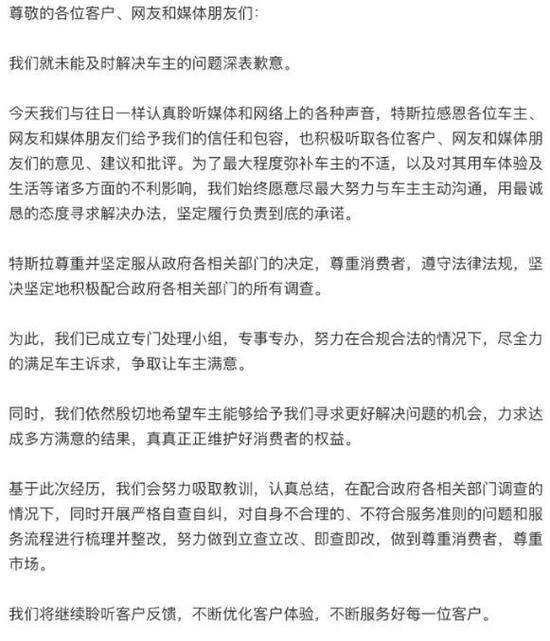 尊敬的各位客户、网友和媒体朋友们:

我们就未能及时解决车主的问题深表歉意。

今天我们与往日一样认真聆听媒体和网络上的各种声音，特斯拉感恩各位车主、网友和媒体朋友们给予我们的信任和包容，也积极听取各位客户、网友和媒体朋友们的意见、建议和批评。为了最大程度弥补车主的不适，以及对其用车体验及生活等诸多方面的不利影响，我们始终愿意尽最大努力与车主主动沟通，用最诚恳的态度寻求解决办法，坚定履行负责到底的承诺。

特斯拉尊重并坚定服从政府各相关部门的决定，尊重消费者，遵守法律法规，坚决坚定地积极配合政府各相关部门的所有调查。

为此，我们已成立专门处理小组，专事专办，努力在合规合法的情况下，尽全力的满足车主诉求，争取让车主满意。

同时，我们依然殷切地希望车主能够给予我们寻求更好解决问题的机会，力求达成多方满意的结果，真真正正维护好消费者的权益。

基于此次经历，我们会努力吸取教训，认真总结，在配合政府各相关部门调查的情况下，同时开展严格自查自纠，对自身不合理的、不符合服务准则的问题和服务流程进行梳理并整改，努力做到立查立改、即查即改，做到尊重消费者，尊重市场。

我们将继续聆听客户反馈，不断优化客户体验，不断服务好每一位客户。